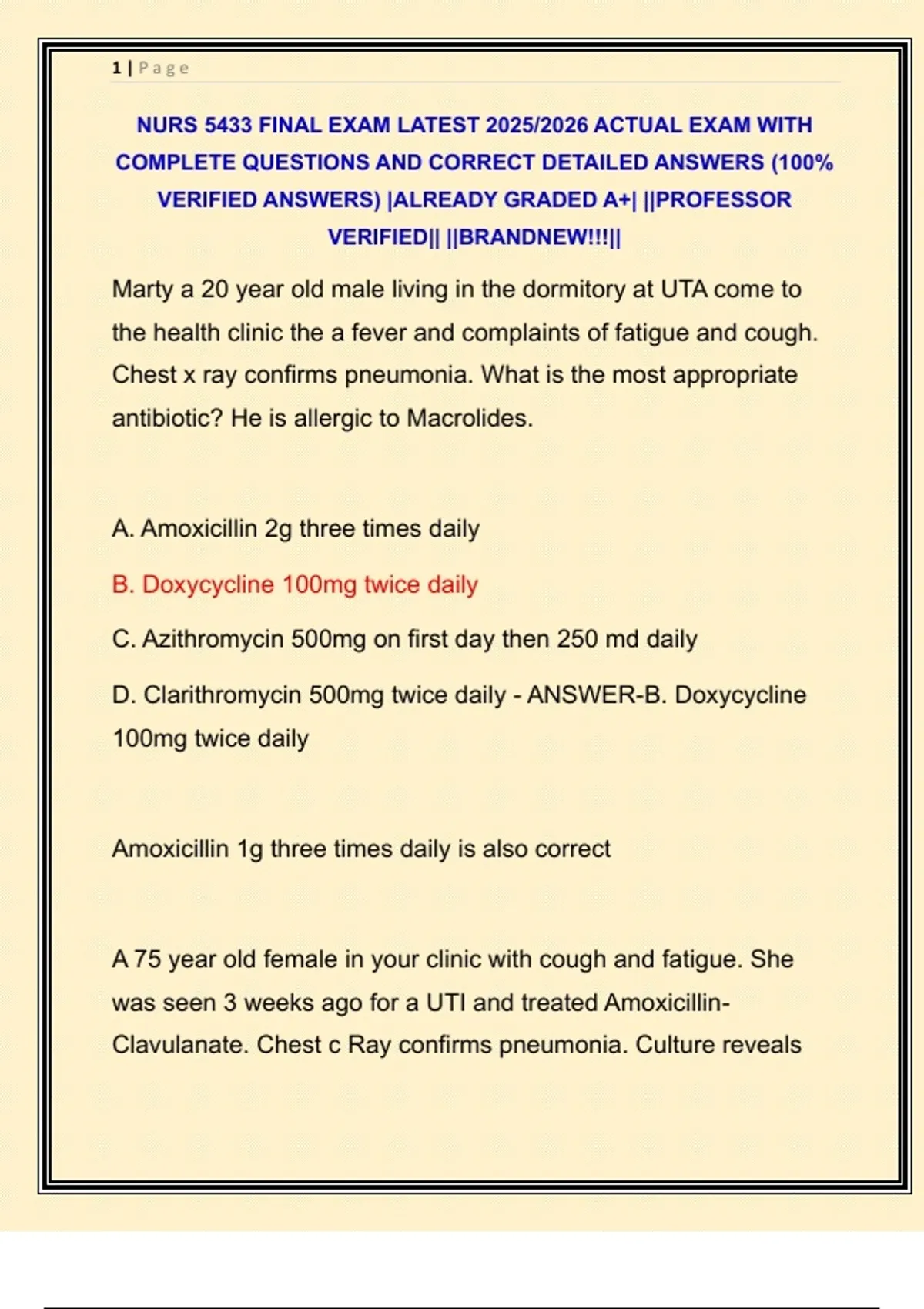 1 | Page

NURS 5433 FINAL EXAM LATEST 2025/2026 ACTUAL EXAM WITH COMPLETE QUESTIONS AND CORRECT DETAILED ANSWERS (100% VERIFIED ANSWERS) |ALREADY GRADED A+| ||PROFESSOR VERIFIED|| ||BRANDNEW!!!||

Marty a 20 year old male living in the dormitory at UTA come to the health clinic the a fever and complaints of fatigue and cough. Chest x ray confirms pneumonia. What is the most appropriate antibiotic? He is allergic to Macrolides.

A. Amoxicillin 2g three times daily

B. Doxycycline 100mg twice daily

C. Azithromycin 500mg on first day then 250 md daily

D. Clarithromycin 500mg twice daily - ANSWER-B. Doxycycline 100mg twice daily

Amoxicillin 1g three times daily is also correct

A 75 year old female in your clinic with cough and fatigue. She was seen 3 weeks ago for a UTI and treated Amoxicillin-Clavulanate. Chest c Ray confirms pneumonia. Culture reveals